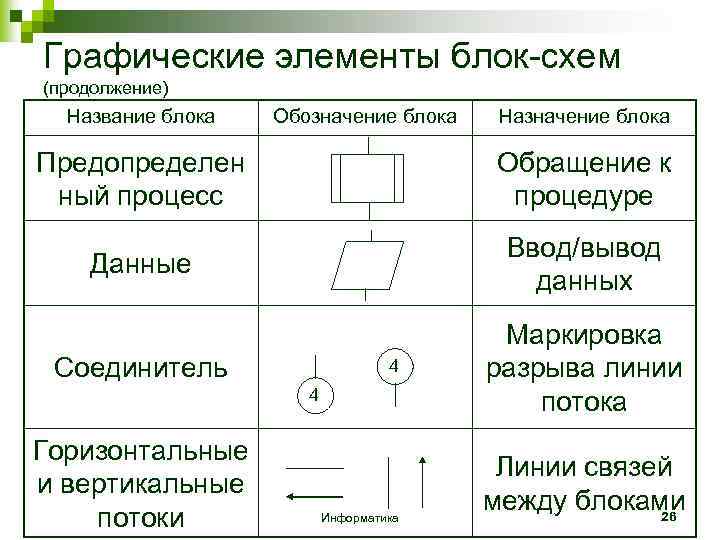 Графические элементы блок-схем
(продолжение)

| Название блока | Обозначение блока | Назначение блока |
|---|---|---|
| Предопределенный процесс | | Обращение к процедуре |
| Данные | | Ввод/вывод данных |
| Соединитель | 4 4 | Маркировка разрыва линии потока |
| Горизонтальные и вертикальные потоки | | Линии связей между блоками |

Информатика

26